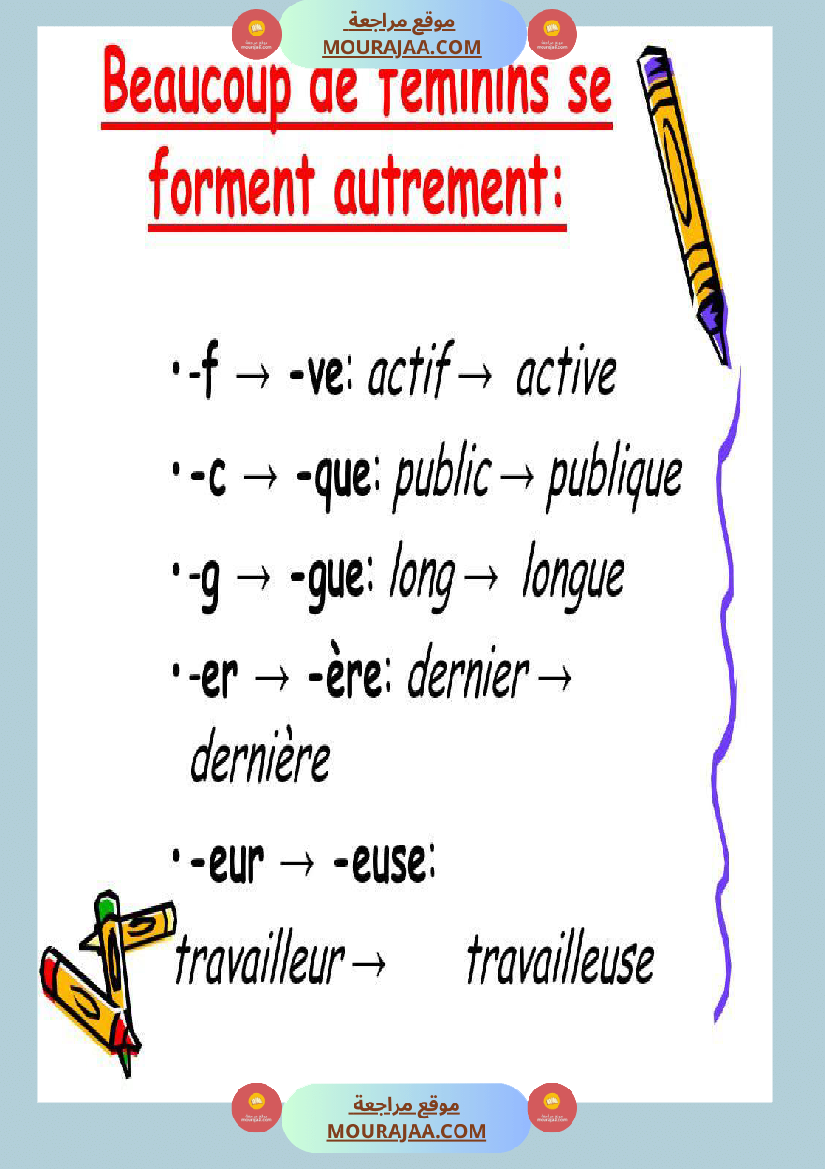 موقع مراجعة
MOURAJAA.COM

Beaucoup de féminins se forment autrement:

• -f → -ve: actif → active

• -c → -que: public → publique

• -g → -gue: long → longue

• -er → -ère: dernier → dernière

• -eur → -euse: travailleur → travailleuse

موقع مراجعة
MOURAJAA.COM